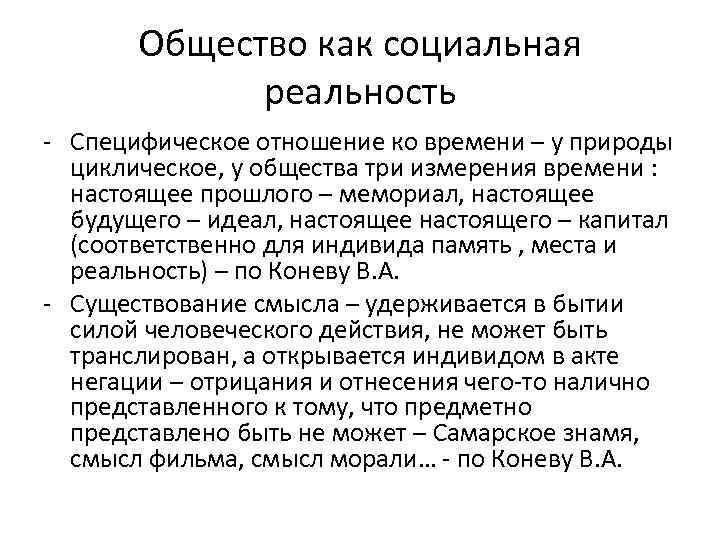 Общество как социальная реальность

- Специфическое отношение ко времени – у природы циклическое, у общества три измерения времени : настоящее прошлого – мемориал, настоящее будущего – идеал, настоящее настоящего – капитал (соответственно для индивида память , места и реальность) – по Коневу В.А.
- Существование смысла – удерживается в бытии силой человеческого действия, не может быть транслирован, а открывается индивидом в акте негации – отрицания и отнесения чего-то налично представленного к тому, что предметно представлено быть не может – Самарское знамя, смысл фильма, смысл морали… - по Коневу В.А.